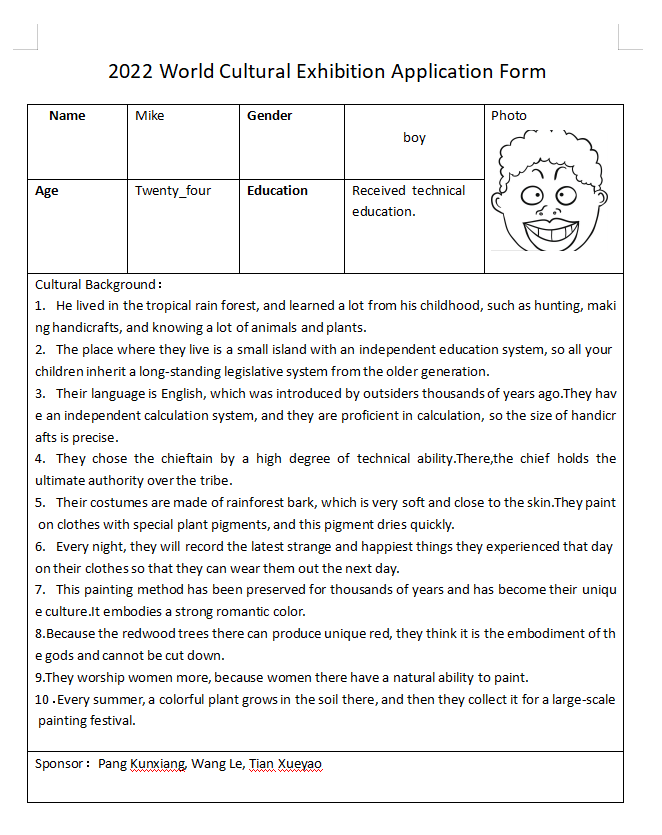 2022 World Cultural Exhibition Application Form

| Name | Mike | Gender | boy | Photo |
|---|---|---|---|---|
| Age | Twenty_four | Education | Received technical education. | |

Cultural Background：

1. He lived in the tropical rain forest, and learned a lot from his childhood, such as hunting, making handicrafts, and knowing a lot of animals and plants.

2. The place where they live is a small island with an independent education system, so all your children inherit a long-standing legislative system from the older generation.

3. Their language is English, which was introduced by outsiders thousands of years ago.They have an independent calculation system, and they are proficient in calculation, so the size of handicrafts is precise.

4. They chose the chieftain by a high degree of technical ability.There,the chief holds the ultimate authority over the tribe.

5. Their costumes are made of rainforest bark, which is very soft and close to the skin.They paint on clothes with special plant pigments, and this pigment dries quickly.

6. Every night, they will record the latest strange and happiest things they experienced that day on their clothes so that they can wear them out the next day.

7. This painting method has been preserved for thousands of years and has become their unique culture.It embodies a strong romantic color.

8.Because the redwood trees there can produce unique red, they think it is the embodiment of the gods and cannot be cut down.

9.They worship women more, because women there have a natural ability to paint.

10 .Every summer, a colorful plant grows in the soil there, and then they collect it for a large-scale painting festival.

Sponsor： Pang Kunxiang, Wang Le, Tian Xueyao